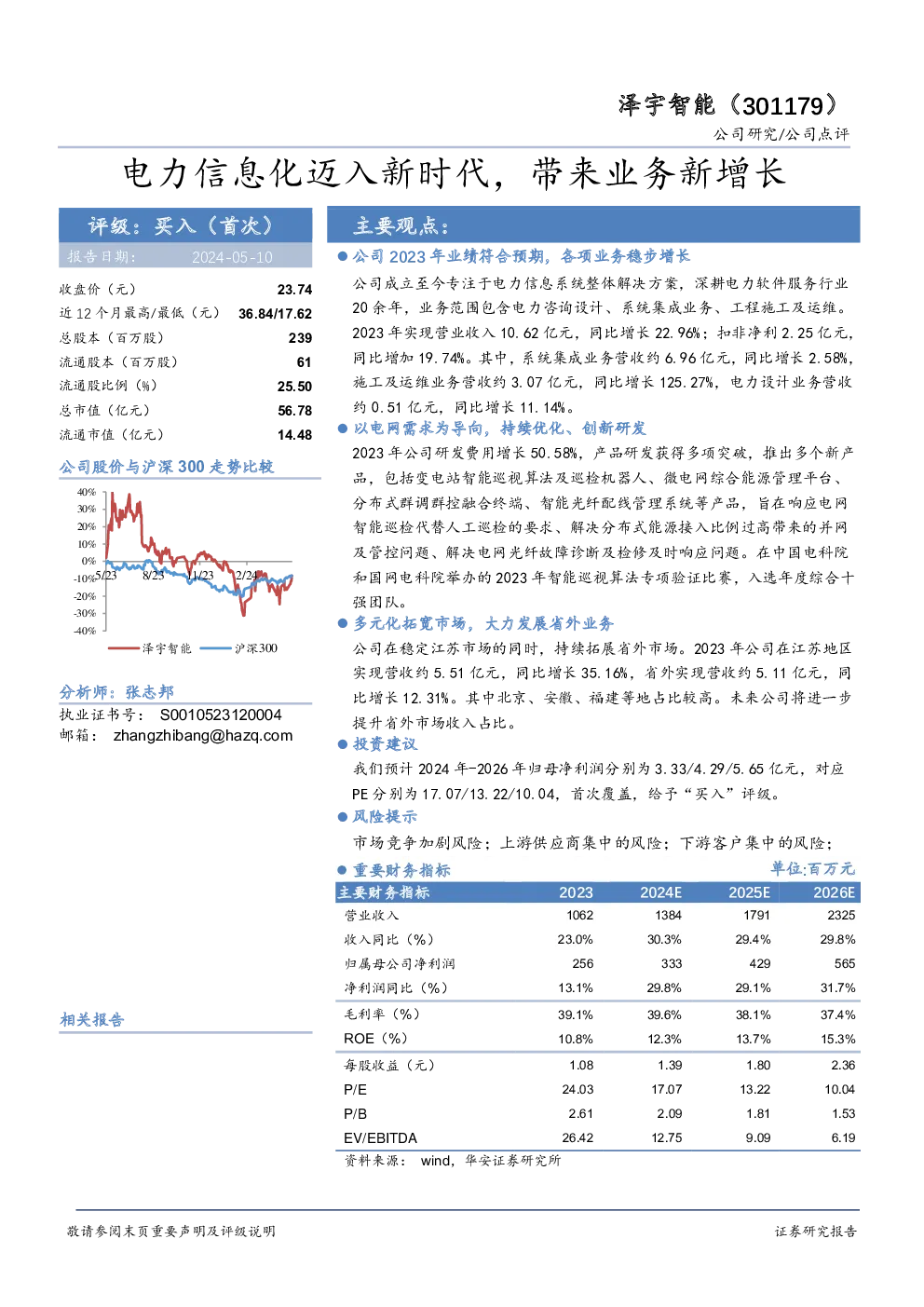 泽宇智能（301179）

公司研究/公司点评

电力信息化迈入新时代，带来业务新增长

评级：买入（首次）

报告日期： 2024-05-10

收盘价（元） 23.74
近12个月最高/最低（元） 36.84/17.62
总股本（百万股） 239
流通股本（百万股） 61
流通股比例（%） 25.50
总市值（亿元） 56.78
流通市值（亿元） 14.48

公司股价与沪深300走势比较

40%
30%
20%
10%
0%
-10%
-20%
-30%
-40%
5/23 8/23 11/23 2/24

泽宇智能 沪深300

分析师：张志邦
执业证书号： S0010523120004
邮箱： zhangzhibang@hazq.com

相关报告

主要观点：

• 公司2023年业绩符合预期，各项业务稳步增长

公司成立至今专注于电力信息系统整体解决方案，深耕电力软件服务行业20余年，业务范围包含电力咨询设计、系统集成业务、工程施工及运维。2023年实现营业收入10.62亿元，同比增长22.96%；扣非净利2.25亿元，同比增加19.74%。其中，系统集成业务营收约6.96亿元，同比增长2.58%，施工及运维业务营收约3.07亿元，同比增长125.27%，电力设计业务营收约0.51亿元，同比增长11.14%。

• 以电网需求为导向，持续优化、创新研发

2023年公司研发费用增长50.58%，产品研发获得多项突破，推出多个新产品，包括变电站智能巡视算法及巡检机器人、微电网综合能源管理平台、分布式群调群控融合终端、智能光纤配线管理系统等产品，旨在响应电网智能巡检代替人工巡检的要求、解决分布式能源接入比例过高带来的并网及管控问题、解决电网光纤故障诊断及检修及时响应问题。在中国电科院和国网电科院举办的2023年智能巡视算法专项验证比赛，入选年度综合十强团队。

• 多元化拓宽市场，大力发展省外业务

公司在稳定江苏市场的同时，持续拓展省外市场。2023年公司在江苏地区实现营收约5.51亿元，同比增长35.16%，省外实现营收约5.11亿元，同比增长12.31%。其中北京、安徽、福建等地占比较高。未来公司将进一步提升省外市场收入占比。

• 投资建议

我们预计2024年-2026年归母净利润分别为3.33/4.29/5.65亿元，对应PE分别为17.07/13.22/10.04，首次覆盖，给予“买入”评级。

• 风险提示

市场竞争加剧风险；上游供应商集中的风险；下游客户集中的风险；

• 重要财务指标 单位:百万元

| 主要财务指标 | 2023 | 2024E | 2025E | 2026E |
|---|---|---|---|---|
| 营业收入 | 1062 | 1384 | 1791 | 2325 |
| 收入同比（%） | 23.0% | 30.3% | 29.4% | 29.8% |
| 归属母公司净利润 | 256 | 333 | 429 | 565 |
| 净利润同比（%） | 13.1% | 29.8% | 29.1% | 31.7% |
| 毛利率（%） | 39.1% | 39.6% | 38.1% | 37.4% |
| ROE（%） | 10.8% | 12.3% | 13.7% | 15.3% |
| 每股收益（元） | 1.08 | 1.39 | 1.80 | 2.36 |
| P/E | 24.03 | 17.07 | 13.22 | 10.04 |
| P/B | 2.61 | 2.09 | 1.81 | 1.53 |
| EV/EBITDA | 26.42 | 12.75 | 9.09 | 6.19 |

资料来源： wind，华安证券研究所

敬请参阅末页重要声明及评级说明 证券研究报告